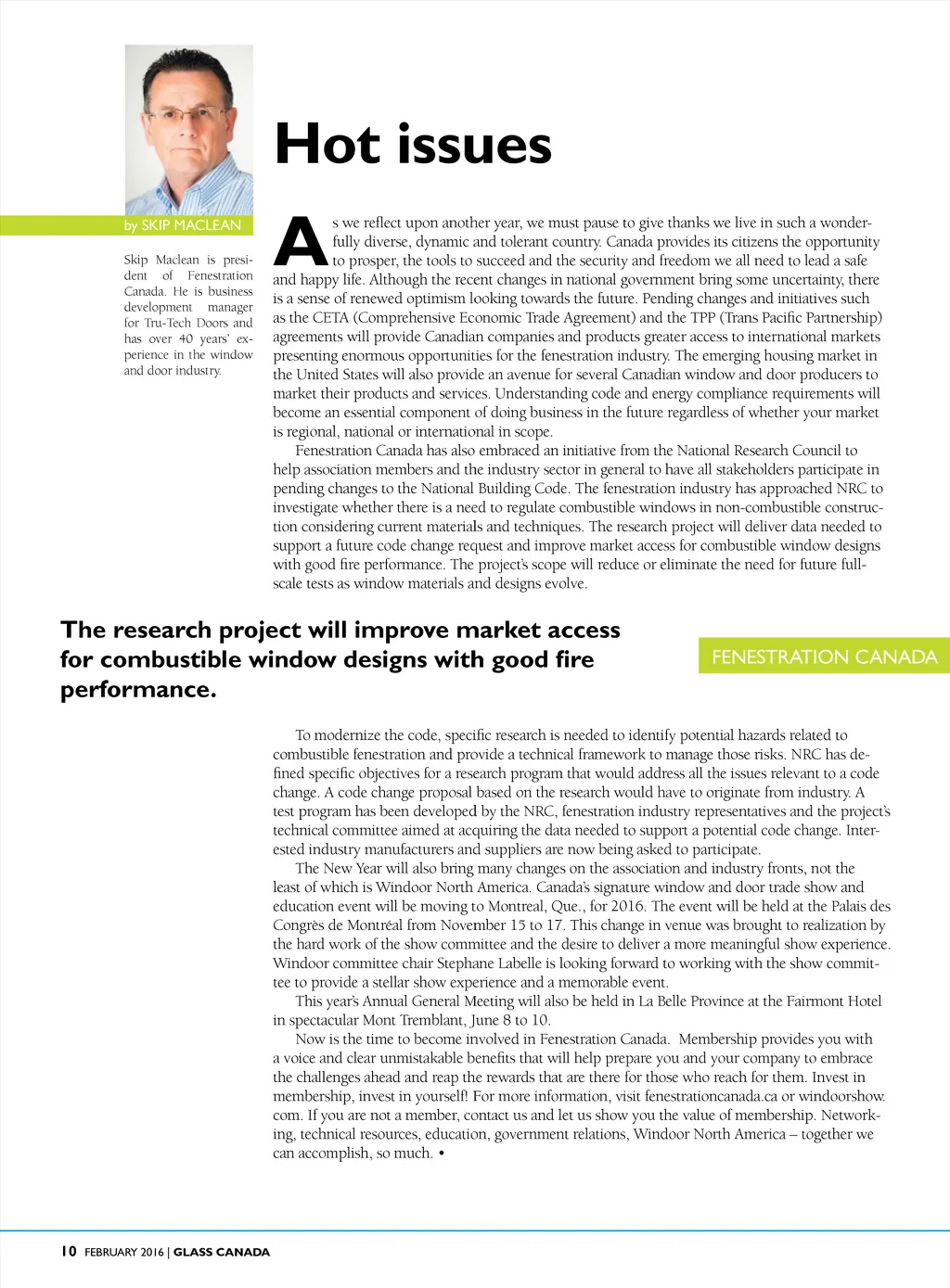 Hot issues

by SKIP MACLEAN

Skip Maclean is president of Fenestration Canada. He is business development manager for Tru-Tech Doors and has over 40 years' experience in the window and door industry.

As we reflect upon another year, we must pause to give thanks we live in such a wonderfully diverse, dynamic and tolerant country. Canada provides its citizens the opportunity to prosper, the tools to succeed and the security and freedom we all need to lead a safe and happy life. Although the recent changes in national government bring some uncertainty, there is a sense of renewed optimism looking towards the future. Pending changes and initiatives such as the CETA (Comprehensive Economic Trade Agreement) and the TPP (Trans Pacific Partnership) agreements will provide Canadian companies and products greater access to international markets presenting enormous opportunities for the fenestration industry. The emerging housing market in the United States will also provide an avenue for several Canadian window and door producers to market their products and services. Understanding code and energy compliance requirements will become an essential component of doing business in the future regardless of whether your market is regional, national or international in scope.

Fenestration Canada has also embraced an initiative from the National Research Council to help association members and the industry sector in general to have all stakeholders participate in pending changes to the National Building Code. The fenestration industry has approached NRC to investigate whether there is a need to regulate combustible windows in non-combustible construction considering current materials and techniques. The research project will deliver data needed to support a future code change request and improve market access for combustible window designs with good fire performance. The project's scope will reduce or eliminate the need for future full-scale tests as window materials and designs evolve.

The research project will improve market access for combustible window designs with good fire performance.

FENESTRATION CANADA

To modernize the code, specific research is needed to identify potential hazards related to combustible fenestration and provide a technical framework to manage those risks. NRC has defined specific objectives for a research program that would address all the issues relevant to a code change. A code change proposal based on the research would have to originate from industry. A test program has been developed by the NRC, fenestration industry representatives and the project's technical committee aimed at acquiring the data needed to support a potential code change. Interested industry manufacturers and suppliers are now being asked to participate.

The New Year will also bring many changes on the association and industry fronts, not the least of which is Windoor North America. Canada's signature window and door trade show and education event will be moving to Montreal, Que., for 2016. The event will be held at the Palais des Congrès de Montréal from November 15 to 17. This change in venue was brought to realization by the hard work of the show committee and the desire to deliver a more meaningful show experience. Windoor committee chair Stephane Labelle is looking forward to working with the show committee to provide a stellar show experience and a memorable event.

This year's Annual General Meeting will also be held in La Belle Province at the Fairmont Hotel in spectacular Mont Tremblant, June 8 to 10.

Now is the time to become involved in Fenestration Canada. Membership provides you with a voice and clear unmistakable benefits that will help prepare you and your company to embrace the challenges ahead and reap the rewards that are there for those who reach for them. Invest in membership, invest in yourself! For more information, visit fenestrationcanada.ca or windoorshow.com. If you are not a member, contact us and let us show you the value of membership. Networking, technical resources, education, government relations, Windoor North America – together we can accomplish, so much. •

10 FEBRUARY 2016 | GLASS CANADA